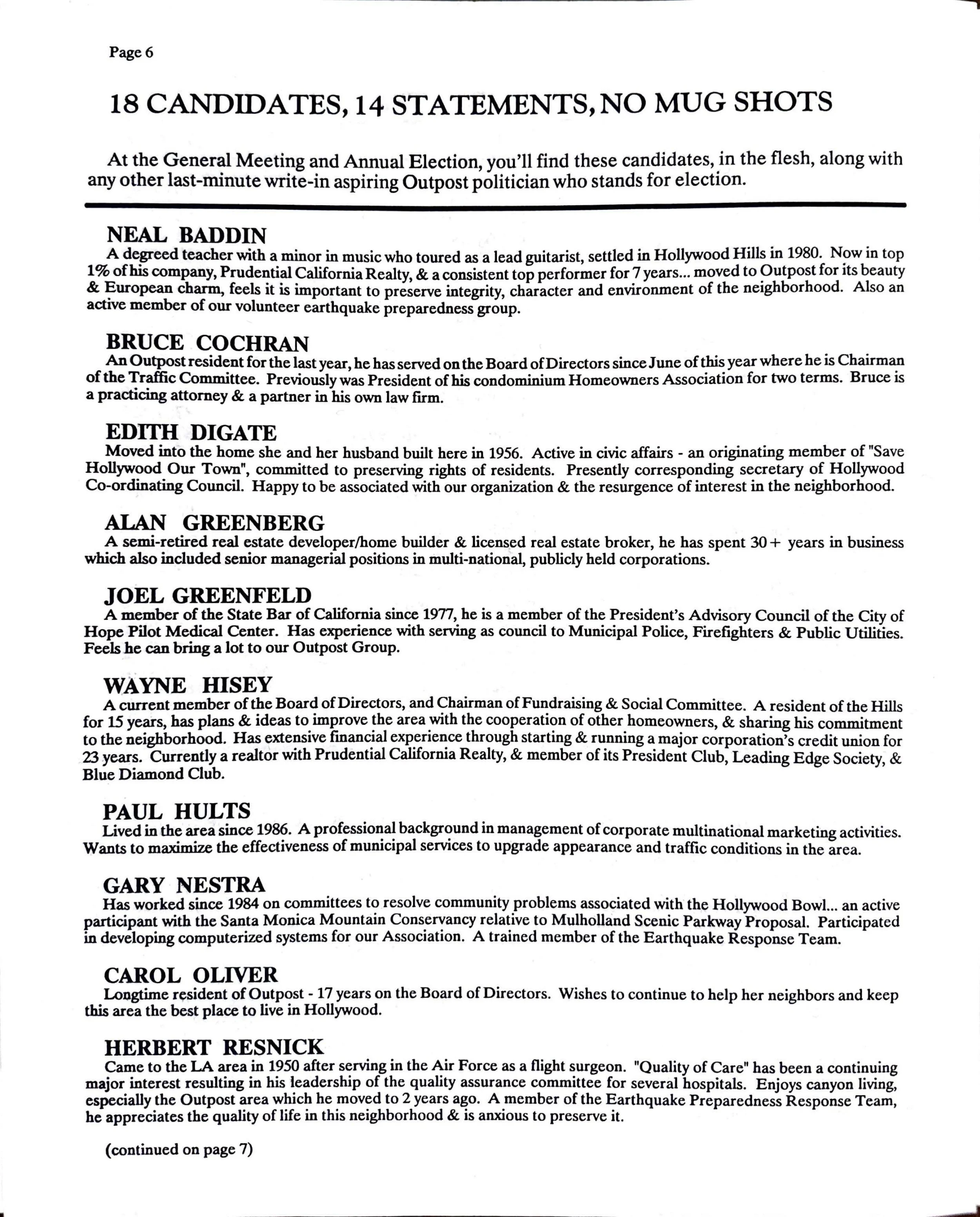 Page 6

18 CANDIDATES, 14 STATEMENTS, NO MUG SHOTS

At the General Meeting and Annual Election, you'll find these candidates, in the flesh, along with any other last-minute write-in aspiring Outpost politician who stands for election.

NEAL BADDIN
A degreed teacher with a minor in music who toured as a lead guitarist, settled in Hollywood Hills in 1980. Now in top 1% of his company, Prudential California Realty, & a consistent top performer for 7 years... moved to Outpost for its beauty & European charm, feels it is important to preserve integrity, character and environment of the neighborhood. Also an active member of our volunteer earthquake preparedness group.

BRUCE COCHRAN
An Outpost resident for the last year, he has served on the Board of Directors since June of this year where he is Chairman of the Traffic Committee. Previously was President of his condominium Homeowners Association for two terms. Bruce is a practicing attorney & a partner in his own law firm.

EDITH DIGATE
Moved into the home she and her husband built here in 1956. Active in civic affairs - an originating member of "Save Hollywood Our Town", committed to preserving rights of residents. Presently corresponding secretary of Hollywood Co-ordinating Council. Happy to be associated with our organization & the resurgence of interest in the neighborhood.

ALAN GREENBERG
A semi-retired real estate developer/home builder & licensed real estate broker, he has spent 30+ years in business which also included senior managerial positions in multi-national, publicly held corporations.

JOEL GREENFELD
A member of the State Bar of California since 1977, he is a member of the President's Advisory Council of the City of Hope Pilot Medical Center. Has experience with serving as council to Municipal Police, Firefighters & Public Utilities. Feels he can bring a lot to our Outpost Group.

WAYNE HISEY
A current member of the Board of Directors, and Chairman of Fundraising & Social Committee. A resident of the Hills for 15 years, has plans & ideas to improve the area with the cooperation of other homeowners, & sharing his commitment to the neighborhood. Has extensive financial experience through starting & running a major corporation's credit union for 23 years. Currently a realtor with Prudential California Realty, & member of its President Club, Leading Edge Society, & Blue Diamond Club.

PAUL HULTS
Lived in the area since 1986. A professional background in management of corporate multinational marketing activities. Wants to maximize the effectiveness of municipal services to upgrade appearance and traffic conditions in the area.

GARY NESTRA
Has worked since 1984 on committees to resolve community problems associated with the Hollywood Bowl... an active participant with the Santa Monica Mountain Conservancy relative to Mulholland Scenic Parkway Proposal. Participated in developing computerized systems for our Association. A trained member of the Earthquake Response Team.

CAROL OLIVER
Longtime resident of Outpost - 17 years on the Board of Directors. Wishes to continue to help her neighbors and keep this area the best place to live in Hollywood.

HERBERT RESNICK
Came to the LA area in 1950 after serving in the Air Force as a flight surgeon. "Quality of Care" has been a continuing major interest resulting in his leadership of the quality assurance committee for several hospitals. Enjoys canyon living, especially the Outpost area which he moved to 2 years ago. A member of the Earthquake Preparedness Response Team, he appreciates the quality of life in this neighborhood & is anxious to preserve it.

(continued on page 7)